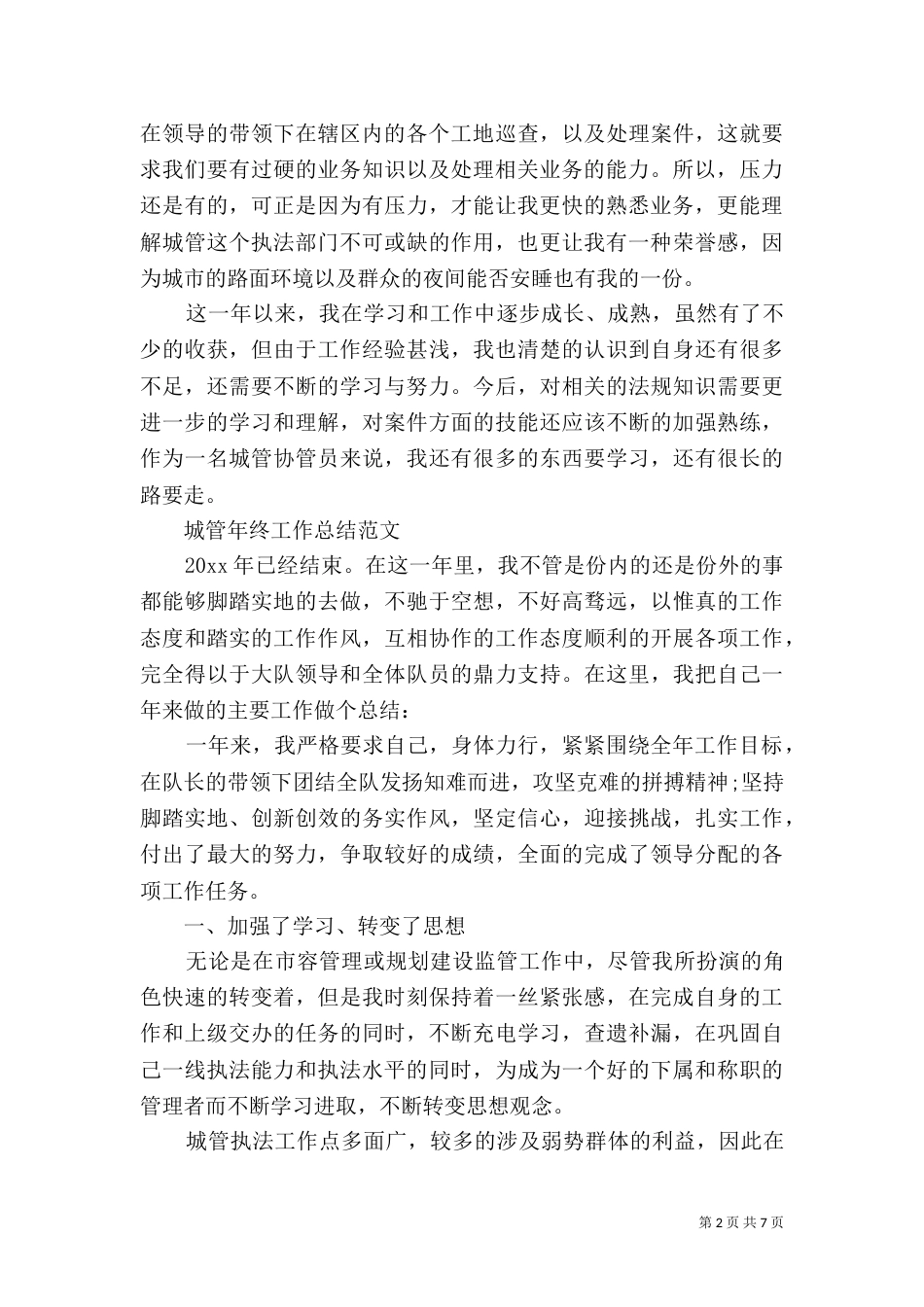 在领导的带领下在辖区内的各个工地巡查，以及处理案件，这就要求我们要有过硬的业务知识以及处理相关业务的能力。所以，压力还是有的，可正是因为有压力，才能让我更快的熟悉业务，更能理解城管这个执法部门不可或缺的作用，也更让我有一种荣誉感，因为城市的路面环境以及群众的夜间能否安睡也有我的一份。

这一年以来，我在学习和工作中逐步成长、成熟，虽然有了不少的收获，但由于工作经验甚浅，我也清楚的认识到自身还有很多不足，还需要不断的学习与努力。今后，对相关的法规知识需要更进一步的学习和理解，对案件方面的技能还应该不断的加强熟练，作为一名城管协管员来说，我还有很多的东西要学习，还有很长的路要走。

城管年终工作总结范文

20xx 年已经结束。在这一年里，我不管是份内的还是份外的事都能够脚踏实地的去做，不驰于空想，不好高骛远，以惟真的工作态度和踏实的工作作风，互相协作的工作态度顺利的开展各项工作，完全得以于大队领导和全体队员的鼎力支持。在这里，我把自己一年来做的主要工作做个总结：

一年来，我严格要求自己，身体力行，紧紧围绕全年工作目标，在队长的带领下团结全队发扬知难而进，攻坚克难的拼搏精神;坚持脚踏实地、创新创效的务实作风，坚定信心，迎接挑战，扎实工作，付出了最大的努力，争取较好的成绩，全面的完成了领导分配的各项工作任务。

一、加强了学习、转变了思想

无论是在市容管理或规划建设监管工作中，尽管我所扮演的角色快速的转变着，但是我时刻保持着一丝紧张感，在完成自身的工作和上级交办的任务的同时，不断充电学习，查遗补漏，在巩固自己一线执法能力和执法水平的同时，为成为一个好的下属和称职的管理者而不断学习进取，不断转变思想观念。

城管执法工作点多面广，较多的涉及弱势群体的利益，因此在

第 2 页 共 7 页